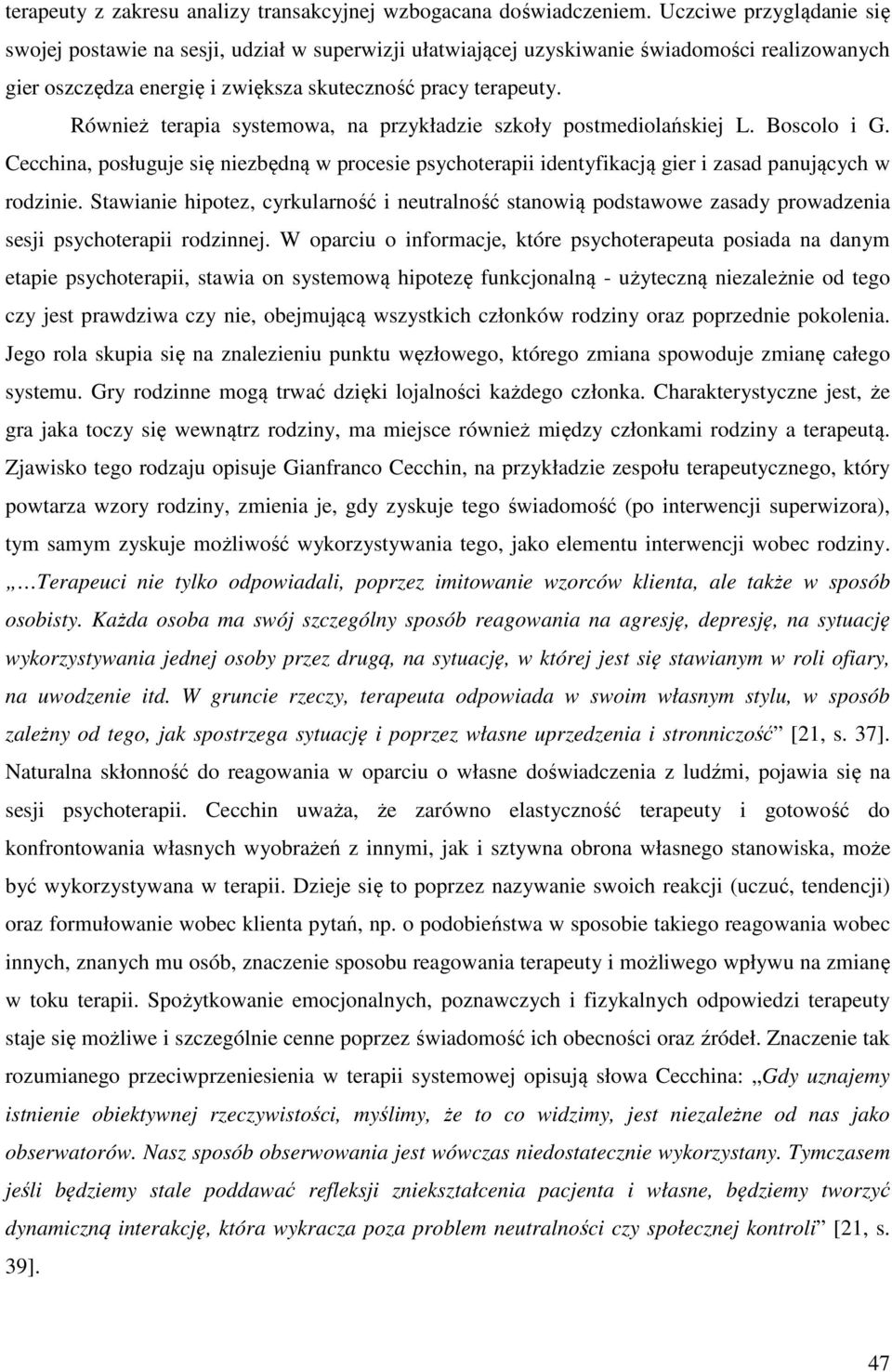 terapeuty z zakresu analizy transakcyjnej wzbogacana doświadczeniem. Uczciwe przyglądanie się swojej postawie na sesji, udział w superwizji ułatwiającej uzyskiwanie świadomości realizowanych gier oszczędza energię i zwiększa skuteczność pracy terapeuty.

Również terapia systemowa, na przykładzie szkoły postmediolańskiej L. Boscolo i G. Cecchina, posługuje się niezbędną w procesie psychoterapii identyfikacją gier i zasad panujących w rodzinie. Stawianie hipotez, cyrkularność i neutralność stanowią podstawowe zasady prowadzenia sesji psychoterapii rodzinnej. W oparciu o informacje, które psychoterapeuta posiada na danym etapie psychoterapii, stawia on systemową hipotezę funkcjonalną - użyteczną niezależnie od tego czy jest prawdziwa czy nie, obejmującą wszystkich członków rodziny oraz poprzednie pokolenia. Jego rola skupia się na znalezieniu punktu węzłowego, którego zmiana spowoduje zmianę całego systemu. Gry rodzinne mogą trwać dzięki lojalności każdego członka. Charakterystyczne jest, że gra jaka toczy się wewnątrz rodziny, ma miejsce również między członkami rodziny a terapeutą. Zjawisko tego rodzaju opisuje Gianfranco Cecchin, na przykładzie zespołu terapeutycznego, który powtarza wzory rodziny, zmienia je, gdy zyskuje tego świadomość (po interwencji superwizora), tym samym zyskuje możliwość wykorzystywania tego, jako elementu interwencji wobec rodziny. „…Terapeuci nie tylko odpowiadali, poprzez imitowanie wzorców klienta, ale także w sposób osobisty. Każda osoba ma swój szczególny sposób reagowania na agresję, depresję, na sytuację wykorzystywania jednej osoby przez drugą, na sytuację, w której jest się stawianym w roli ofiary, na uwodzenie itd. W gruncie rzeczy, terapeuta odpowiada w swoim własnym stylu, w sposób zależny od tego, jak spostrzega sytuację i poprzez własne uprzedzenia i stronniczość” [21, s. 37]. Naturalna skłonność do reagowania w oparciu o własne doświadczenia z ludźmi, pojawia się na sesji psychoterapii. Cecchin uważa, że zarówno elastyczność terapeuty i gotowość do konfrontowania własnych wyobrażeń z innymi, jak i sztywna obrona własnego stanowiska, może być wykorzystywana w terapii. Dzieje się to poprzez nazywanie swoich reakcji (uczuć, tendencji) oraz formułowanie wobec klienta pytań, np. o podobieństwa w sposobie takiego reagowania wobec innych, znanych mu osób, znaczenie sposobu reagowania terapeuty i możliwego wpływu na zmianę w toku terapii. Spożytkowanie emocjonalnych, poznawczych i fizykalnych odpowiedzi terapeuty staje się możliwe i szczególnie cenne poprzez świadomość ich obecności oraz źródeł. Znaczenie tak rozumianego przeciwprzeniesienia w terapii systemowej opisują słowa Cecchina: „Gdy uznajemy istnienie obiektywnej rzeczywistości, myślimy, że to co widzimy, jest niezależne od nas jako obserwatorów. Nasz sposób obserwowania jest wówczas niedostatecznie wykorzystany. Tymczasem jeśli będziemy stale poddawać refleksji zniekształcenia pacjenta i własne, będziemy tworzyć dynamiczną interakcję, która wykracza poza problem neutralności czy społecznej kontroli” [21, s. 39].

47